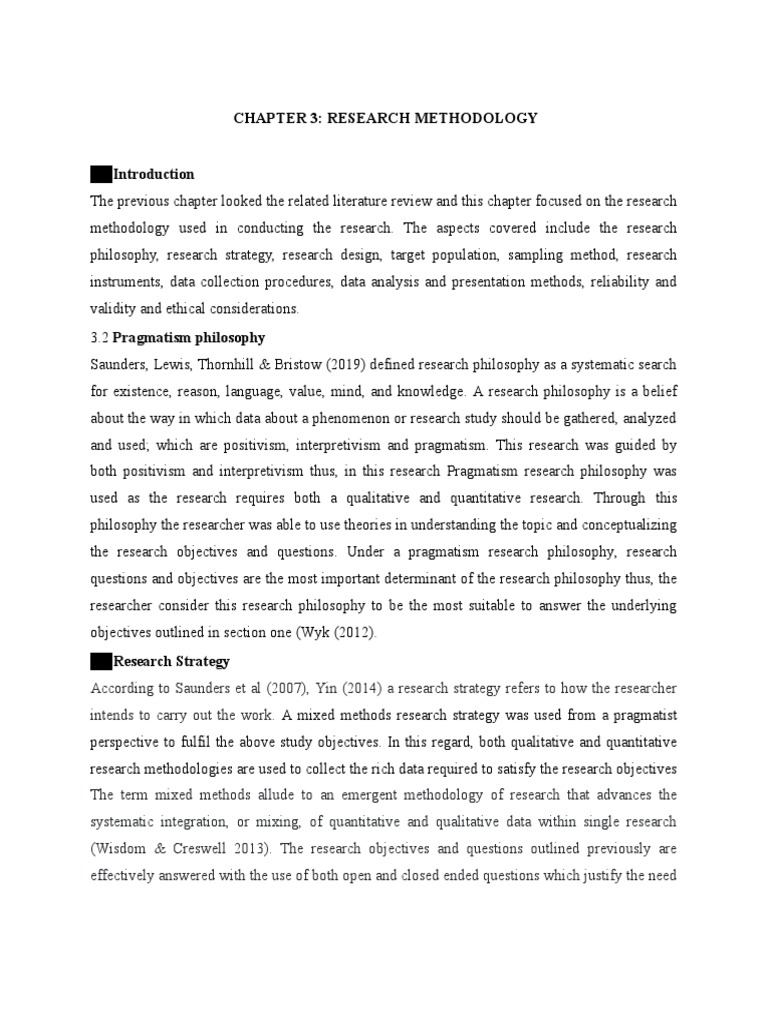 CHAPTER 3: RESEARCH METHODOLOGY

Introduction

The previous chapter looked the related literature review and this chapter focused on the research methodology used in conducting the research. The aspects covered include the research philosophy, research strategy, research design, target population, sampling method, research instruments, data collection procedures, data analysis and presentation methods, reliability and validity and ethical considerations.

3.2 Pragmatism philosophy

Saunders, Lewis, Thornhill & Bristow (2019) defined research philosophy as a systematic search for existence, reason, language, value, mind, and knowledge. A research philosophy is a belief about the way in which data about a phenomenon or research study should be gathered, analyzed and used; which are positivism, interpretivism and pragmatism. This research was guided by both positivism and interpretivism thus, in this research Pragmatism research philosophy was used as the research requires both a qualitative and quantitative research. Through this philosophy the researcher was able to use theories in understanding the topic and conceptualizing the research objectives and questions. Under a pragmatism research philosophy, research questions and objectives are the most important determinant of the research philosophy thus, the researcher consider this research philosophy to be the most suitable to answer the underlying objectives outlined in section one (Wyk (2012).

Research Strategy

According to Saunders et al (2007), Yin (2014) a research strategy refers to how the researcher intends to carry out the work. A mixed methods research strategy was used from a pragmatist perspective to fulfil the above study objectives. In this regard, both qualitative and quantitative research methodologies are used to collect the rich data required to satisfy the research objectives The term mixed methods allude to an emergent methodology of research that advances the systematic integration, or mixing, of quantitative and qualitative data within single research (Wisdom & Creswell 2013). The research objectives and questions outlined previously are effectively answered with the use of both open and closed ended questions which justify the need